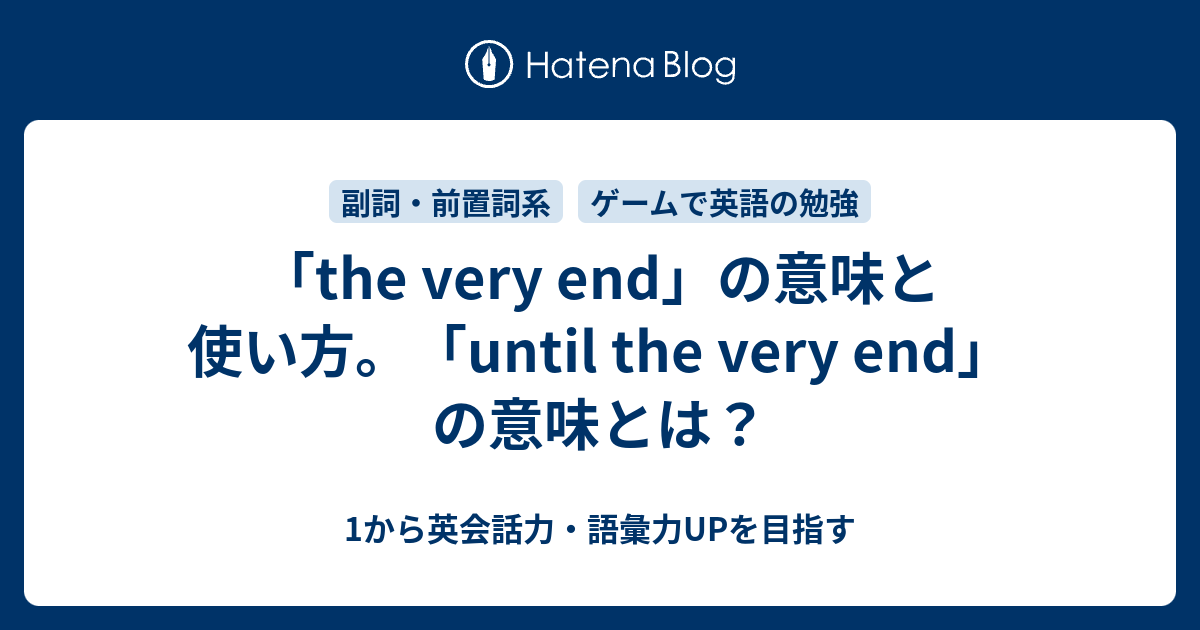 Hatena Blog

副詞・前置詞系
ゲームで英語の勉強

「the very end」の意味と使い方。「until the very end」の意味とは？

1から英会話力・語彙力UPを目指す